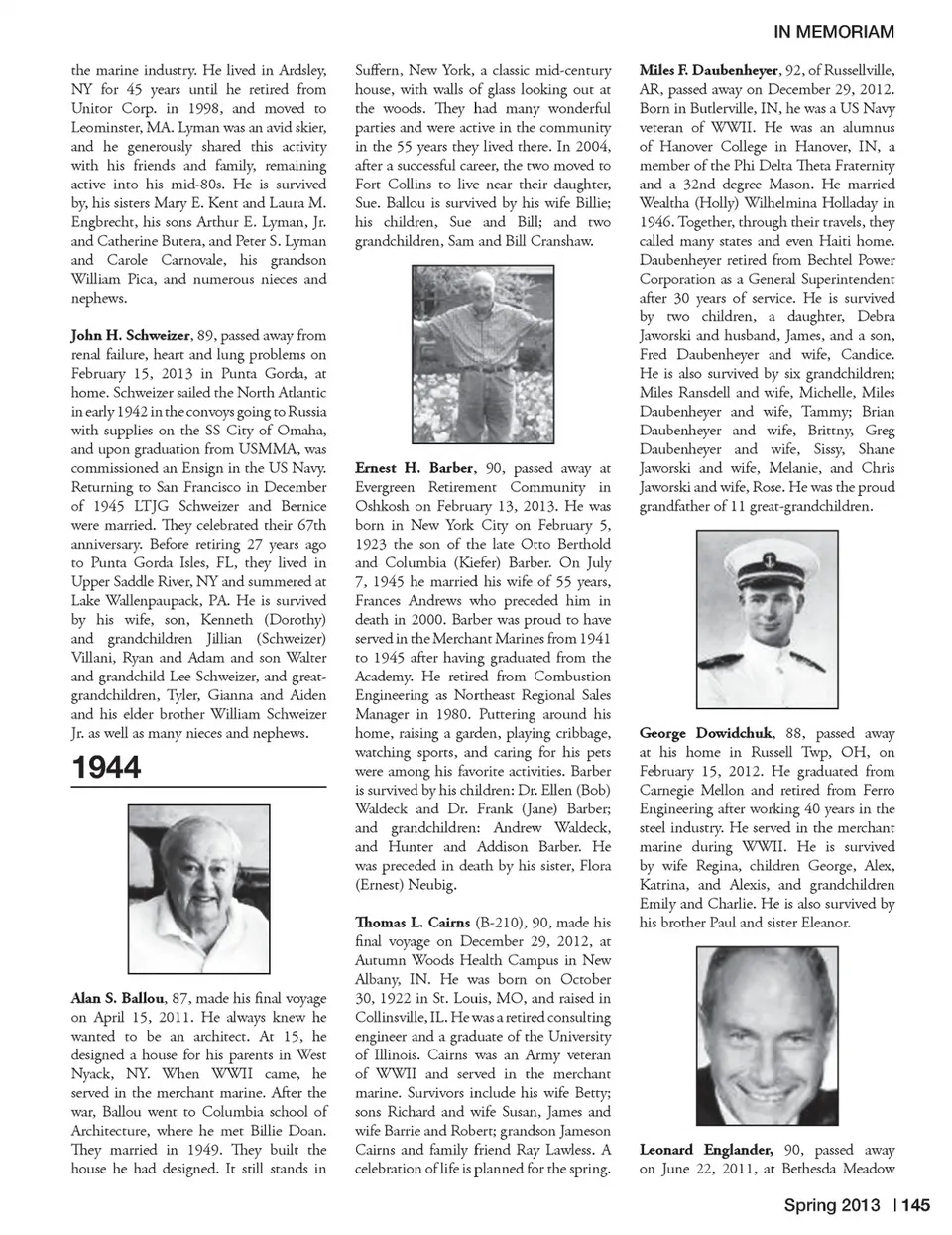 IN MEMORIAM

the marine industry. He lived in Ardsley, NY for 45 years until he retired from Unitor Corp. in 1998, and moved to Leominster, MA. Lyman was an avid skier, and he generously shared this activity with his friends and family, remaining active into his mid-80s. He is survived by, his sisters Mary E. Kent and Laura M. Engbrecht, his sons Arthur E. Lyman, Jr. and Catherine Butera, and Peter S. Lyman and Carole Carnovale, his grandson William Pica, and numerous nieces and nephews.

John H. Schweizer, 89, passed away from renal failure, heart and lung problems on February 15, 2013 in Punta Gorda, at home. Schweizer sailed the North Atlantic in early 1942 in the convoys going to Russia with supplies on the SS City of Omaha, and upon graduation from USMMA, was commissioned an Ensign in the US Navy. Returning to San Francisco in December of 1945 LTJG Schweizer and Bernice were married. They celebrated their 67th anniversary. Before retiring 27 years ago to Punta Gorda Isles, FL, they lived in Upper Saddle River, NY and summered at Lake Wallenpaupack, PA. He is survived by his wife, son, Kenneth (Dorothy) and grandchildren Jillian (Schweizer) Villani, Ryan and Adam and son Walter and grandchild Lee Schweizer, and great-grandchildren, Tyler, Gianna and Aiden and his elder brother William Schweizer Jr. as well as many nieces and nephews.

1944

Alan S. Ballou, 87, made his final voyage on April 15, 2011. He always knew he wanted to be an architect. At 15, he designed a house for his parents in West Nyack, NY. When WWII came, he served in the merchant marine. After the war, Ballou went to Columbia school of Architecture, where he met Billie Doan. They married in 1949. They built the house he had designed. It still stands in Suffern, New York, a classic mid-century house, with walls of glass looking out at the woods. They had many wonderful parties and were active in the community in the 55 years they lived there. In 2004, after a successful career, the two moved to Fort Collins to live near their daughter, Sue. Ballou is survived by his wife Billie; his children, Sue and Bill; and two grandchildren, Sam and Bill Cranshaw.

Ernest H. Barber, 90, passed away at Evergreen Retirement Community in Oshkosh on February 13, 2013. He was born in New York City on February 5, 1923 the son of the late Otto Berthold and Columbia (Kiefer) Barber. On July 7, 1945 he married his wife of 55 years, Frances Andrews who preceded him in death in 2000. Barber was proud to have served in the Merchant Marines from 1941 to 1945 after having graduated from the Academy. He retired from Combustion Engineering as Northeast Regional Sales Manager in 1980. Puttering around his home, raising a garden, playing cribbage, watching sports, and caring for his pets were among his favorite activities. Barber is survived by his children: Dr. Ellen (Bob) Waldeck and Dr. Frank (Jane) Barber; and grandchildren: Andrew Waldeck, and Hunter and Addison Barber. He was preceded in death by his sister, Flora (Ernest) Neubig.

Thomas L. Cairns (B-210), 90, made his final voyage on December 29, 2012, at Autumn Woods Health Campus in New Albany, IN. He was born on October 30, 1922 in St. Louis, MO, and raised in Collinsville, IL. He was a retired consulting engineer and a graduate of the University of Illinois. Cairns was an Army veteran of WWII and served in the merchant marine. Survivors include his wife Betty; sons Richard and wife Susan, James and wife Barrie and Robert; grandson Jameson Cairns and family friend Ray Lawless. A celebration of life is planned for the spring.

Miles F. Daubenheyer, 92, of Russellville, AR, passed away on December 29, 2012. Born in Butlerville, IN, he was a US Navy veteran of WWII. He was an alumnus of Hanover College in Hanover, IN, a member of the Phi Delta Theta Fraternity and a 32nd degree Mason. He married Wealtha (Holly) Wilhelmina Holladay in 1946. Together, through their travels, they called many states and even Haiti home. Daubenheyer retired from Bechtel Power Corporation as a General Superintendent after 30 years of service. He is survived by two children, a daughter, Debra Jaworski and husband, James, and a son, Fred Daubenheyer and wife, Candice. He is also survived by six grandchildren; Miles Ransdell and wife, Michelle, Miles Daubenheyer and wife, Tammy; Brian Daubenheyer and wife, Brittny, Greg Daubenheyer and wife, Sissy, Shane Jaworski and wife, Melanie, and Chris Jaworski and wife, Rose. He was the proud grandfather of 11 great-grandchildren.

George Dowidchuk, 88, passed away at his home in Russell Twp, OH, on February 15, 2012. He graduated from Carnegie Mellon and retired from Ferro Engineering after working 40 years in the steel industry. He served in the merchant marine during WWII. He is survived by wife Regina, children George, Alex, Katrina, and Alexis, and grandchildren Emily and Charlie. He is also survived by his brother Paul and sister Eleanor.

Leonard Englander, 90, passed away on June 22, 2011, at Bethesda Meadow

Spring 2013 | 145